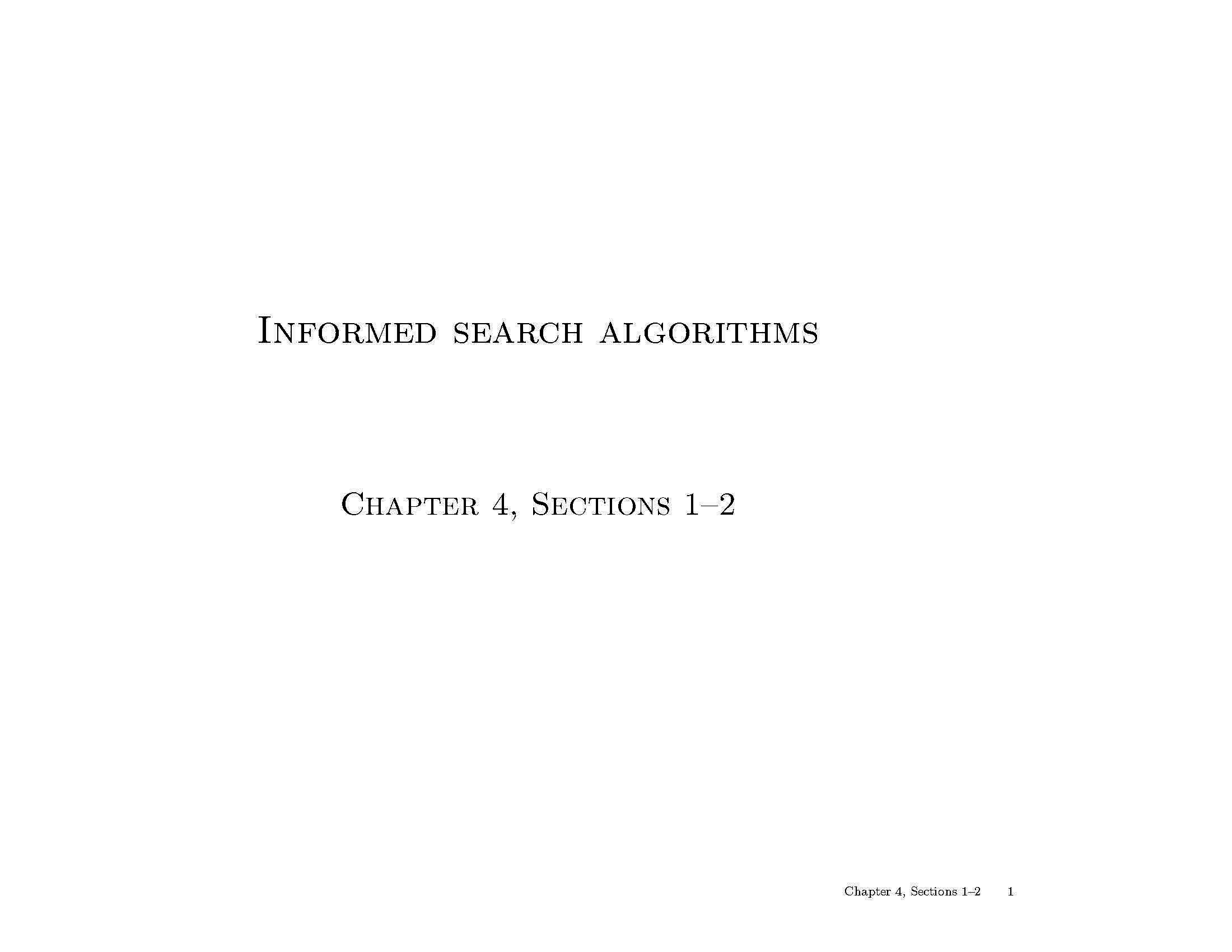 Informed search algorithms

Chapter 4, Sections 1–2

Chapter 4, Sections 1–2 1